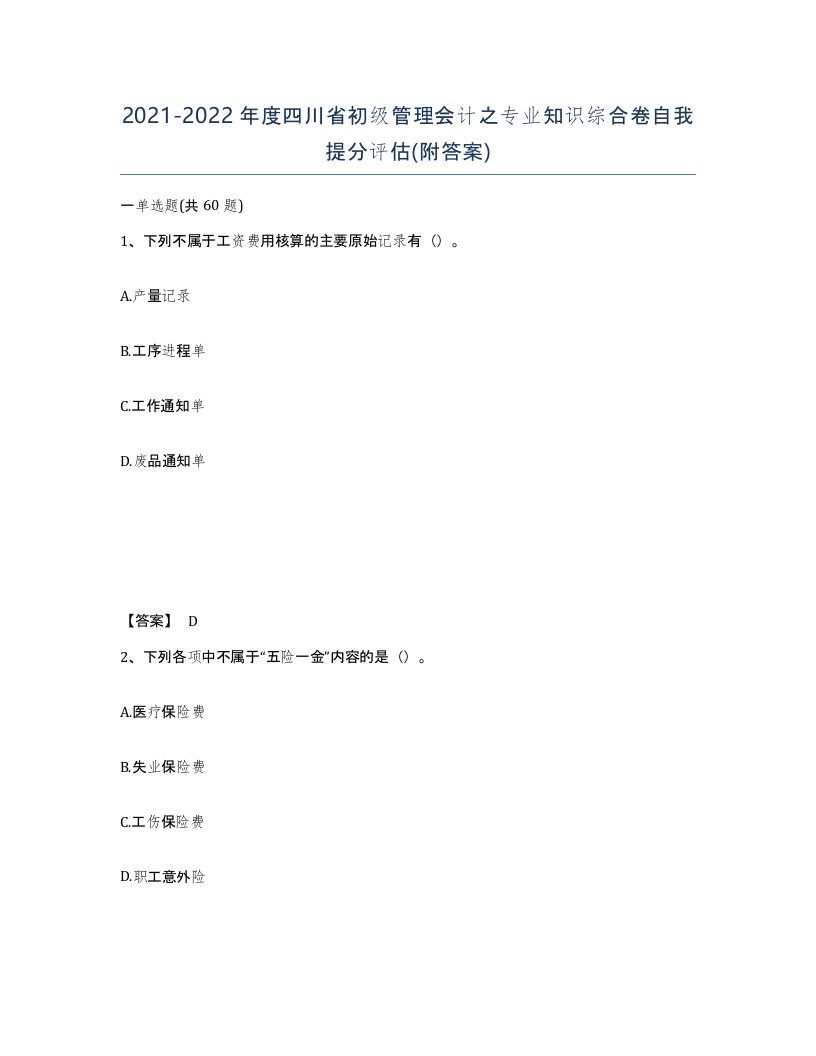 2021-2022年度四川省初级管理会计之专业知识综合卷自我提分评估(附答案)

一单选题(共60题)

1、下列不属于工资费用核算的主要原始记录有（）。

A.产量记录

B.工序进程单

C.工作通知单

D.废品通知单

【答案】 D

2、下列各项中不属于“五险一金”内容的是（）。

A.医疗保险费

B.失业保险费

C.工伤保险费

D.职工意外险